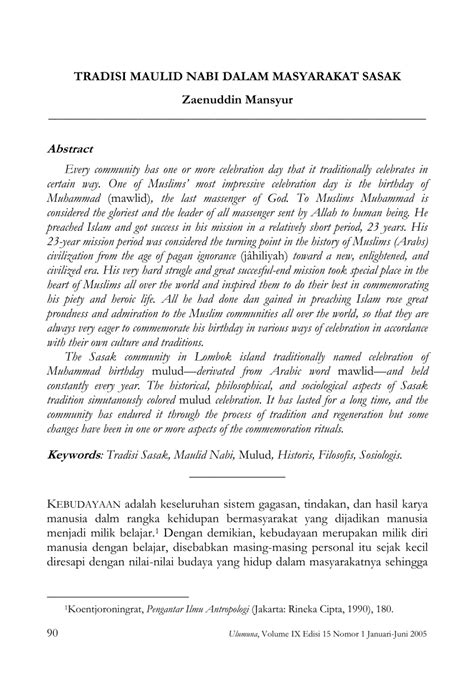 TRADISI MAULID NABI DALAM MASYARAKAT SASAK

Zaenuddin Mansyur

Abstract

Every community has one or more celebration day that it traditionally celebrates in certain way. One of Muslims' most impressive celebration day is the birthday of Muhammad (mawlid), the last massenger of God. To Muslims Muhammad is considered the gloriest and the leader of all massenger sent by Allah to human being. He preached Islam and got success in his mission in a relatively short period, 23 years. His 23-year mission period was considered the turning point in the history of Muslims (Arabs) civilization from the age of pagan ignorance (jâhiliyah) toward a new, enlightened, and civilized era. His very hard strugle and great succesful-end mission took special place in the heart of Muslims all over the world and inspired them to do their best in commemorating his piety and heroic life. All he had done dan gained in preaching Islam rose great proudness and admiration to the Muslim communities all over the world, so that they are always very eager to commemorate his birthday in various ways of celebration in accordance with their own culture and traditions.

The Sasak community in Lombok island traditionally named celebration of Muhammad birthday mulud—derivated from Arabic word mawlid—and held constantly every year. The historical, philosophical, and sociological aspects of Sasak tradition simutanously colored mulud celebration. It has lasted for a long time, and the community has endured it through the process of tradition and regeneration but some changes have been in one or more aspects of the commemoration rituals.

Keywords: Tradisi Sasak, Maulid Nabi, Mulud, Historis, Filosofis, Sosiologis.

KEBUDAYAAN adalah keseluruhan sistem gagasan, tindakan, dan hasil karya manusia dalm rangka kehidupan bermasyarakat yang dijadikan manusia menjadi milik belajar.$^1$ Dengan demikian, kebudayaan merupakan milik diri manusia dengan belajar, disebabkan masing-masing personal itu sejak kecil diresapi dengan nilai-nilai budaya yang hidup dalam masyarakatnya sehingga

$^1$Koentjoroningrat, Pengantar Ilmu Antropologi (Jakarta: Rineka Cipta, 1990), 180.

90 Ulumuna, Volume IX Edisi 15 Nomor 1 Januari-Juni 2005